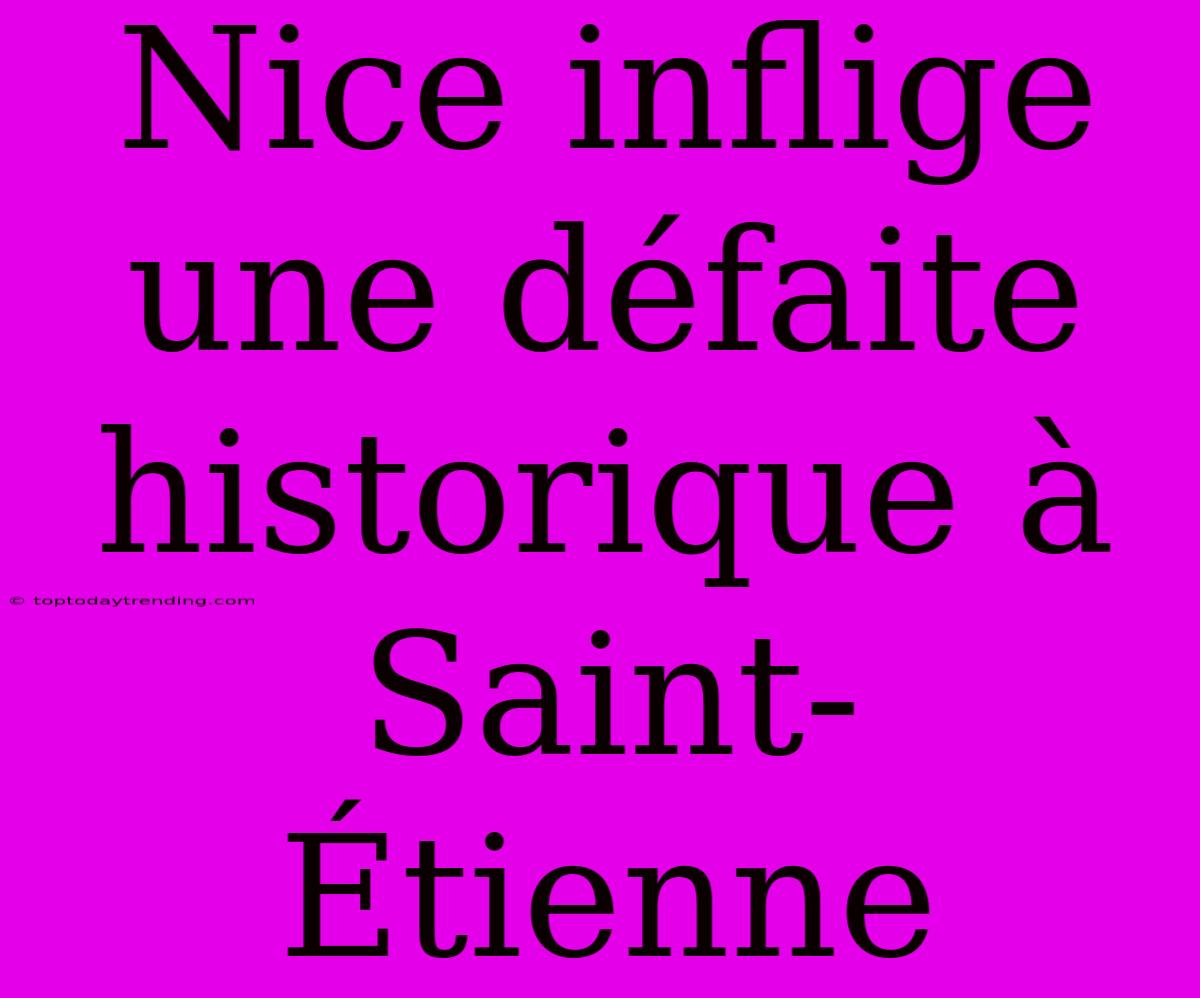 Nice inflige une défaite historique à Saint-Étienne

© toptodaytrending.com